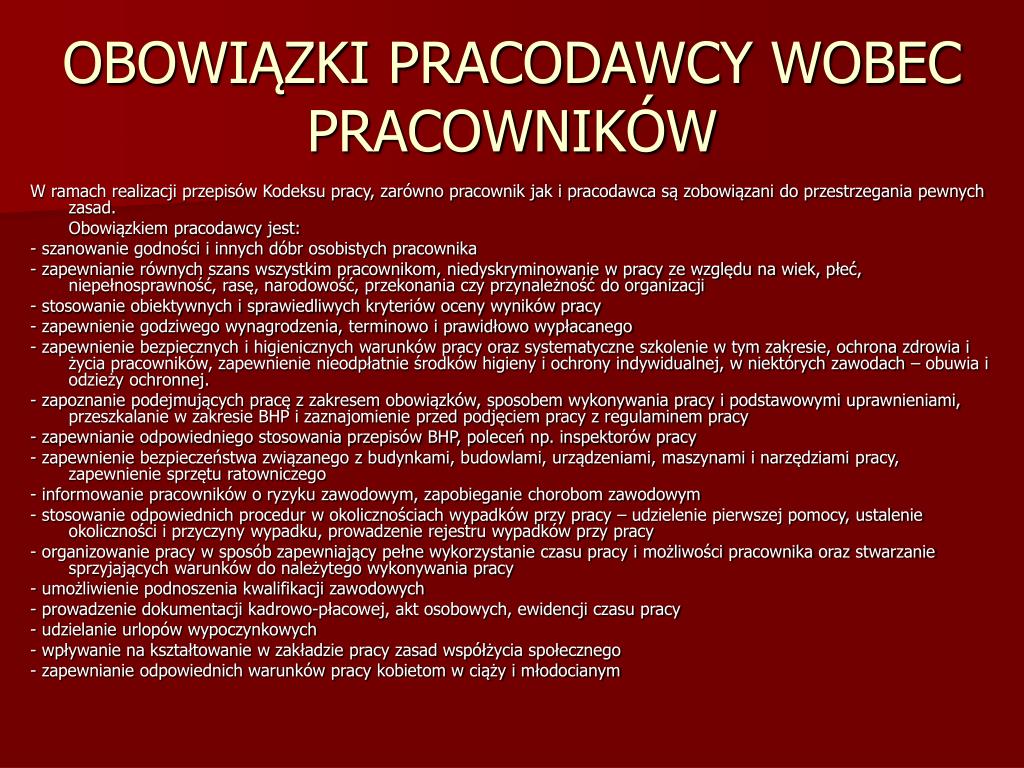 OBOWIĄZKI PRACODAWCY WOBEC PRACOWNIKÓW

W ramach realizacji przepisów Kodeksu pracy, zarówno pracownik jak i pracodawca są zobowiązani do przestrzegania pewnych zasad.

Obowiązkiem pracodawcy jest:

- szanowanie godności i innych dóbr osobistych pracownika
- zapewnianie równych szans wszystkim pracownikom, niedyskryminowanie w pracy ze względu na wiek, płeć, niepełnosprawność, rasę, narodowość, przekonania czy przynależność do organizacji
- stosowanie obiektywnych i sprawiedliwych kryteriów oceny wyników pracy
- zapewnienie godziwego wynagrodzenia, terminowo i prawidłowo wypłacanego
- zapewnienie bezpiecznych i higienicznych warunków pracy oraz systematyczne szkolenie w tym zakresie, ochrona zdrowia i życia pracowników, zapewnienie nieodpłatnie środków higieny i ochrony indywidualnej, w niektórych zawodach – obuwia i odzieży ochronnej.
- zapoznanie podejmujących pracę z zakresem obowiązków, sposobem wykonywania pracy i podstawowymi uprawnieniami, przeszkalanie w zakresie BHP i zaznajomienie przed podjęciem pracy z regulaminem pracy
- zapewnianie odpowiedniego stosowania przepisów BHP, poleceń np. inspektorów pracy
- zapewnienie bezpieczeństwa związanego z budynkami, budowlami, urządzeniami, maszynami i narzędziami pracy, zapewnienie sprzętu ratowniczego
- informowanie pracowników o ryzyku zawodowym, zapobieganie chorobom zawodowym
- stosowanie odpowiednich procedur w okolicznościach wypadków przy pracy – udzielenie pierwszej pomocy, ustalenie okoliczności i przyczyny wypadku, prowadzenie rejestru wypadków przy pracy
- organizowanie pracy w sposób zapewniający pełne wykorzystanie czasu pracy i możliwości pracownika oraz stwarzanie sprzyjających warunków do należytego wykonywania pracy
- umożliwienie podnoszenia kwalifikacji zawodowych
- prowadzenie dokumentacji kadrowo-płacowej, akt osobowych, ewidencji czasu pracy
- udzielanie urlopów wypoczynkowych
- wpływanie na kształtowanie w zakładzie pracy zasad współżycia społecznego
- zapewnianie odpowiednich warunków pracy kobietom w ciąży i młodocianym